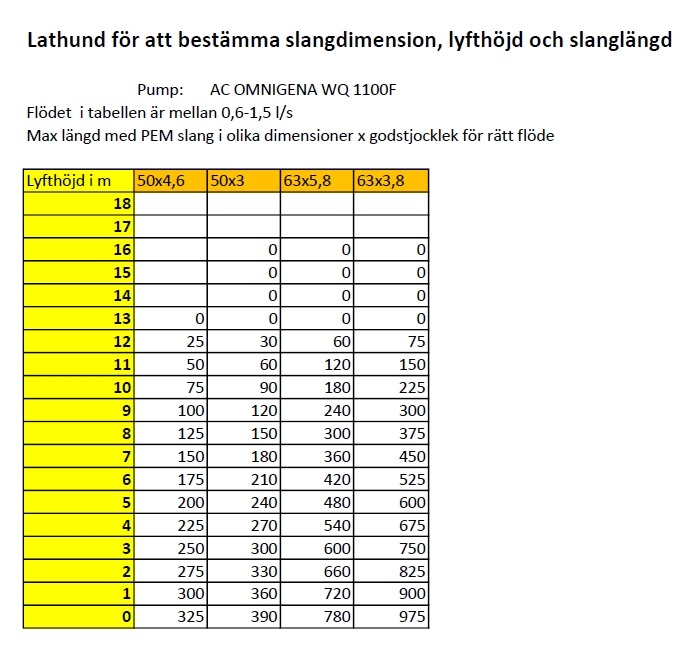 Lathund för att bestämma slangdimension, lyfthöjd och slanglängd

Pump: AC OMNIGENA WQ 1100F
Flödet i tabellen är mellan 0,6-1,5 l/s
Max längd med PEM slang i olika dimensioner x godstjocklek för rätt flöde

| Lyfthöjd i m | 50x4,6 | 50x3 | 63x5,8 | 63x3,8 |
|---|---|---|---|---|
| 18 | | | | |
| 17 | | | | |
| 16 | | 0 | 0 | 0 |
| 15 | | 0 | 0 | 0 |
| 14 | | 0 | 0 | 0 |
| 13 | 0 | 0 | 0 | 0 |
| 12 | 25 | 30 | 60 | 75 |
| 11 | 50 | 60 | 120 | 150 |
| 10 | 75 | 90 | 180 | 225 |
| 9 | 100 | 120 | 240 | 300 |
| 8 | 125 | 150 | 300 | 375 |
| 7 | 150 | 180 | 360 | 450 |
| 6 | 175 | 210 | 420 | 525 |
| 5 | 200 | 240 | 480 | 600 |
| 4 | 225 | 270 | 540 | 675 |
| 3 | 250 | 300 | 600 | 750 |
| 2 | 275 | 330 | 660 | 825 |
| 1 | 300 | 360 | 720 | 900 |
| 0 | 325 | 390 | 780 | 975 |